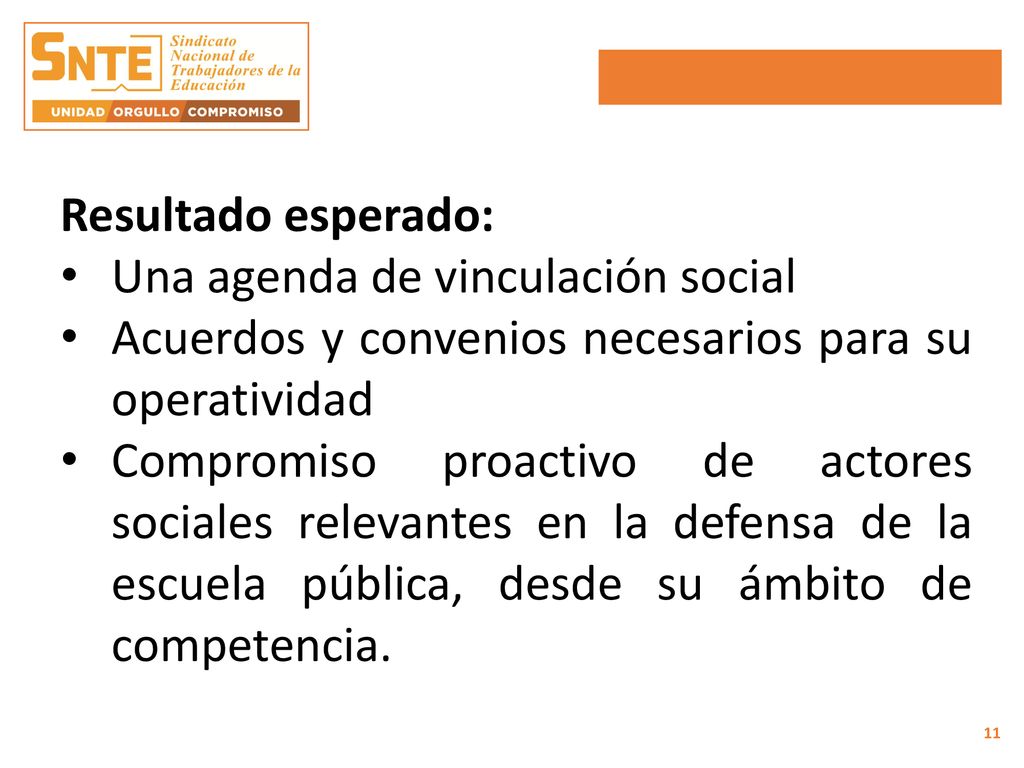 SNTE Sindicato Nacional de Trabajadores de la Educación

UNIDAD ORGULLO COMPROMISO

Resultado esperado:

• Una agenda de vinculación social
• Acuerdos y convenios necesarios para su operatividad
• Compromiso proactivo de actores sociales relevantes en la defensa de la escuela pública, desde su ámbito de competencia.

11